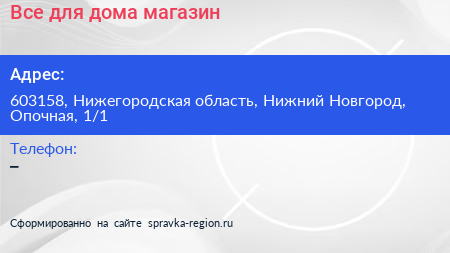 Все для дома магазин

Адрес:

603158, Нижегородская область, Нижний Новгород, Опочная, 1/1

Телефон:

–

Сформированно на сайте spravka-region.ru